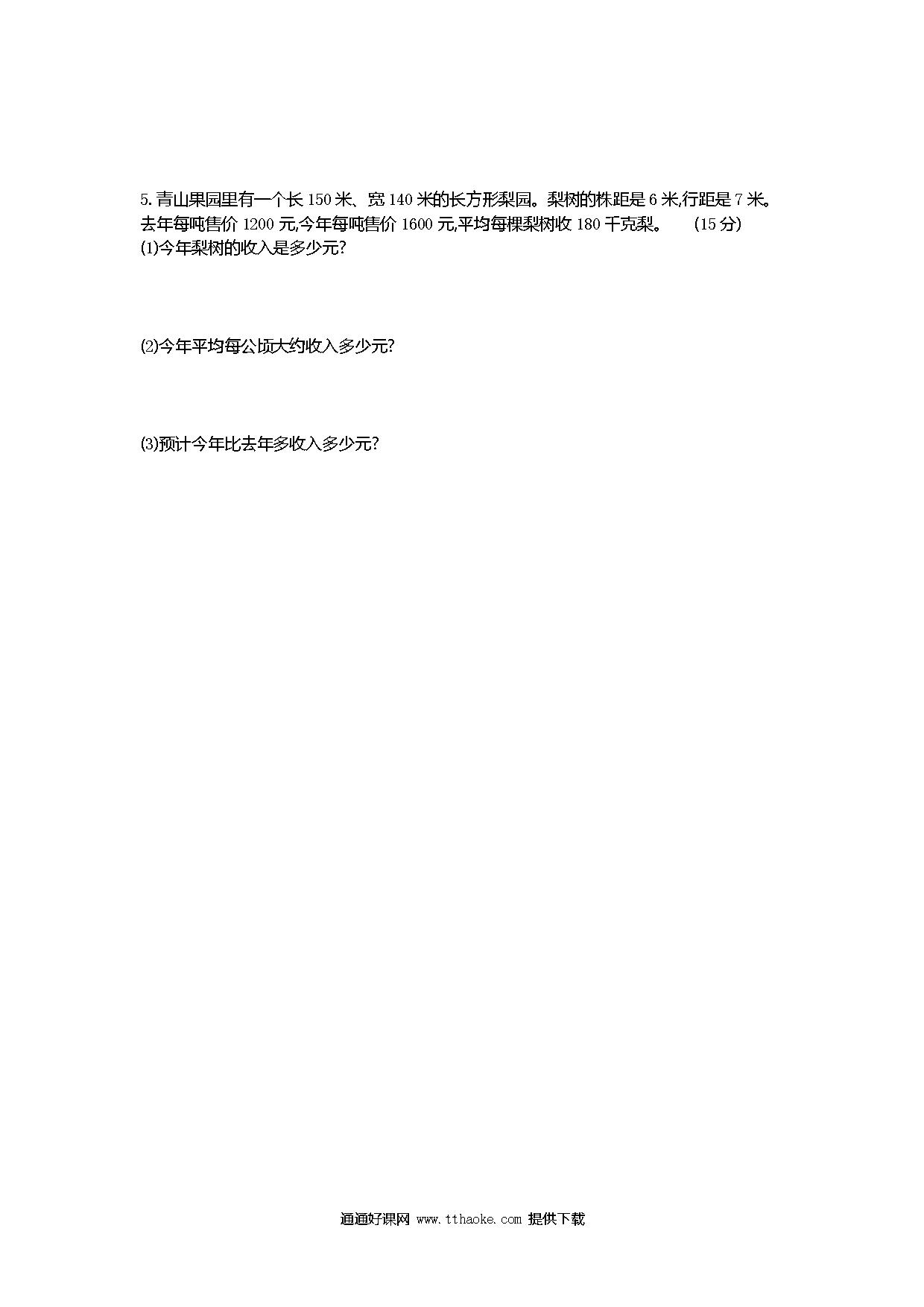 5. 青山果园里有一个长 150 米、宽 140 米的长方形梨园。梨树的株距是 6 米,行距是 7 米。去年每吨售价 1200 元,今年每吨售价 1600 元,平均每棵梨树收 180 千克梨。 (15 分)
(1)今年梨树的收入是多少元?

(2)今年平均每公顷大约收入多少元?

(3)预计今年比去年多收入多少元?

通通好课网 www.tthaoke.com 提供下载